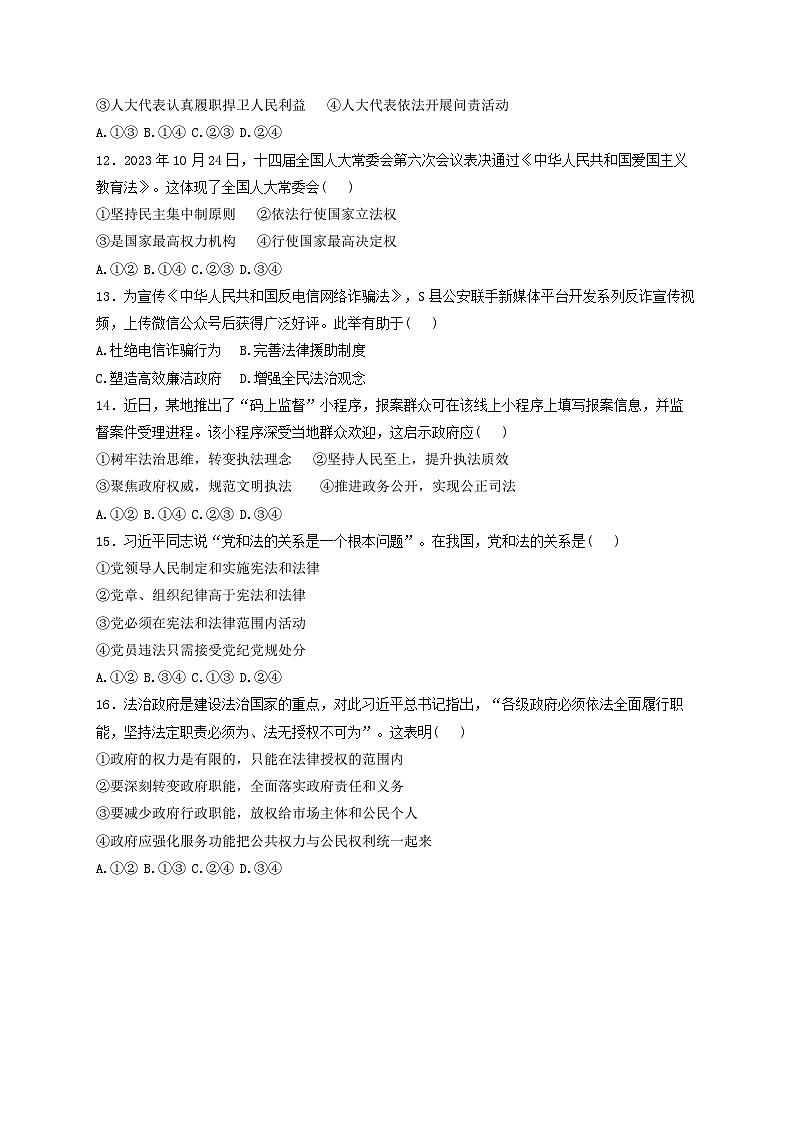 ③人大代表认真履职捍卫人民利益　④人大代表依法开展问责活动

A.①③ B.①④ C.②③ D.②④

12．2023 年 10 月 24 日，十四届全国人大常委会第六次会议表决通过《中华人民共和国爱国主义教育法》。这体现了全国人大常委会(　)

①坚持民主集中制原则　②依法行使国家立法权

③是国家最高权力机构　④行使国家最高决定权

A.①② B.①④ C.②③ D.③④

13．为宣传《中华人民共和国反电信网络诈骗法》，S 县公安联手新媒体平台开发系列反诈宣传视频，上传微信公众号后获得广泛好评。此举有助于(　)

A.杜绝电信诈骗行为　B.完善法律援助制度

C.塑造高效廉洁政府　D.增强全民法治观念

14．近日，某地推出了“码上监督”小程序，报案群众可在该线上小程序上填写报案信息，并监督案件受理进程。该小程序深受当地群众欢迎，这启示政府应(　)

①树牢法治思维，转变执法理念　②坚持人民至上，提升执法质效

③聚焦政府权威，规范文明执法　④推进政务公开，实现公正司法

A.①② B.①④ C.②③ D.③④

15．习近平同志说“党和法的关系是一个根本问题”。在我国，党和法的关系是(　)

①党领导人民制定和实施宪法和法律

②党章、组织纪律高于宪法和法律

③党必须在宪法和法律范围内活动

④党员违法只需接受党纪党规处分

A.①② B.③④ C.①③ D.②④

16．法治政府是建设法治国家的重点，对此习近平总书记指出，“各级政府必须依法全面履行职能，坚持法定职责必须为、法无授权不可为”。这表明(　)

①政府的权力是有限的，只能在法律授权的范围内

②要深刻转变政府职能，全面落实政府责任和义务

③要减少政府行政职能，放权给市场主体和公民个人

④政府应强化服务功能把公共权力与公民权利统一起来

A.①② B.①③ C.②④ D.③④